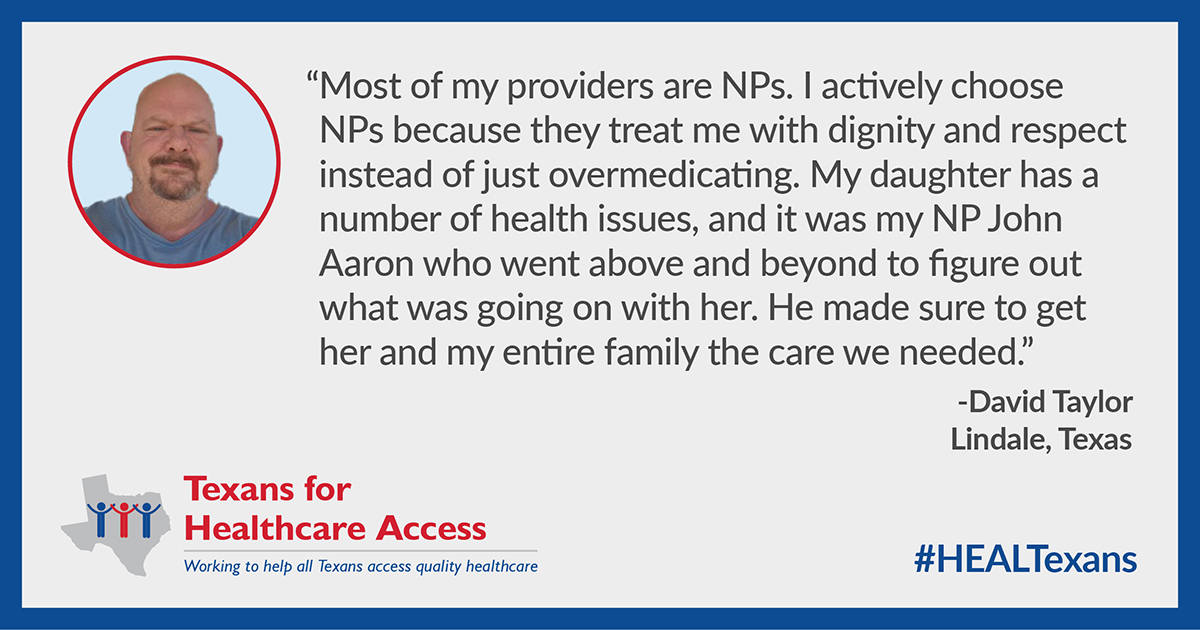 “Most of my providers are NPs. I actively choose NPs because they treat me with dignity and respect instead of just overmedicating. My daughter has a number of health issues, and it was my NP John Aaron who went above and beyond to figure out what was going on with her. He made sure to get her and my entire family the care we needed.”

-David Taylor
Lindale, Texas

Texans for Healthcare Access
Working to help all Texans access quality healthcare

#HEALTexans